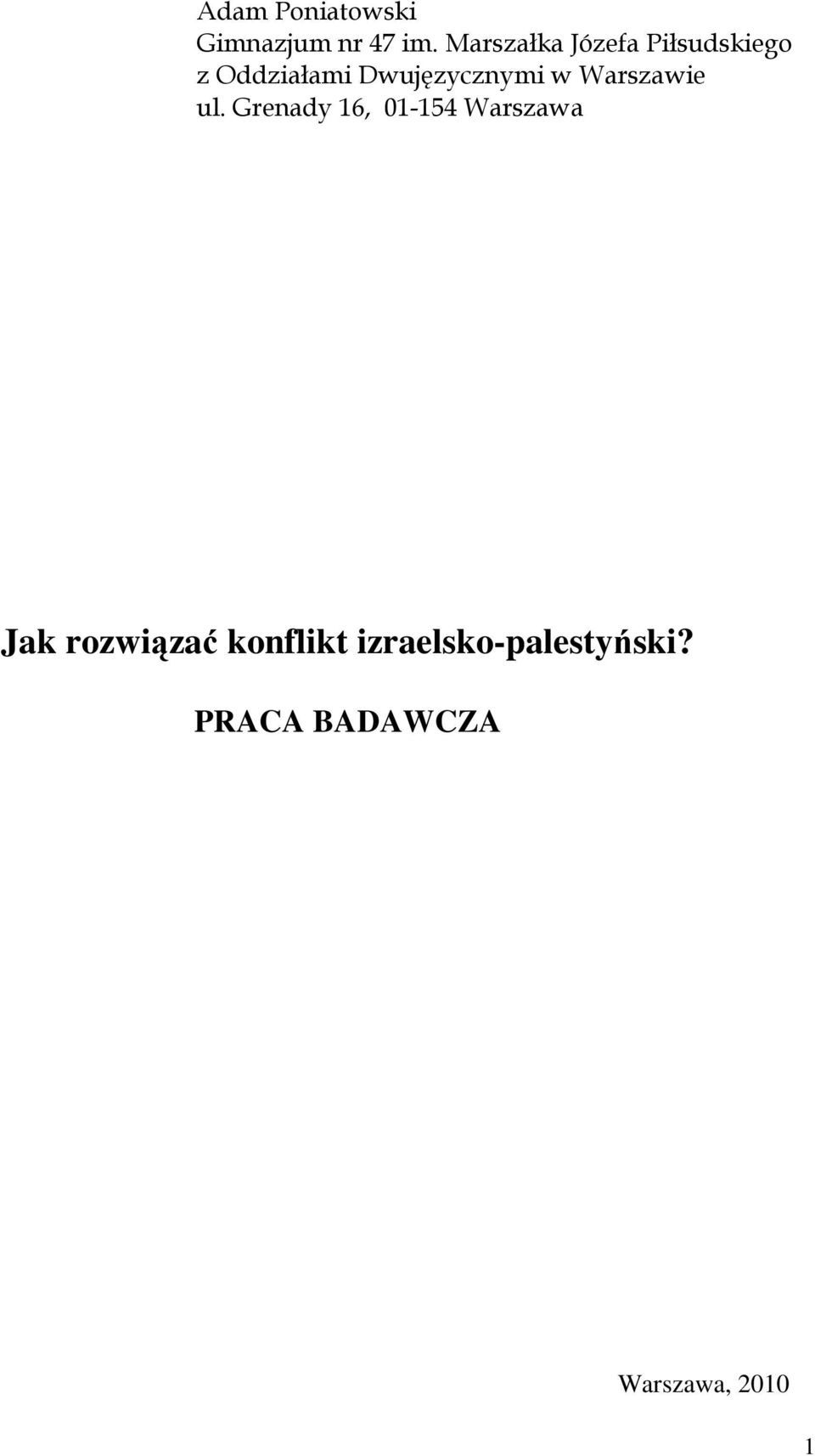 Adam Poniatowski
Gimnazjum nr 47 im. Marszałka Józefa Piłsudskiego
z Oddziałami Dwujęzycznymi w Warszawie
ul. Grenady 16, 01-154 Warszawa

Jak rozwiązać konflikt izraelsko-palestyński?

PRACA BADAWCZA

Warszawa, 2010

1